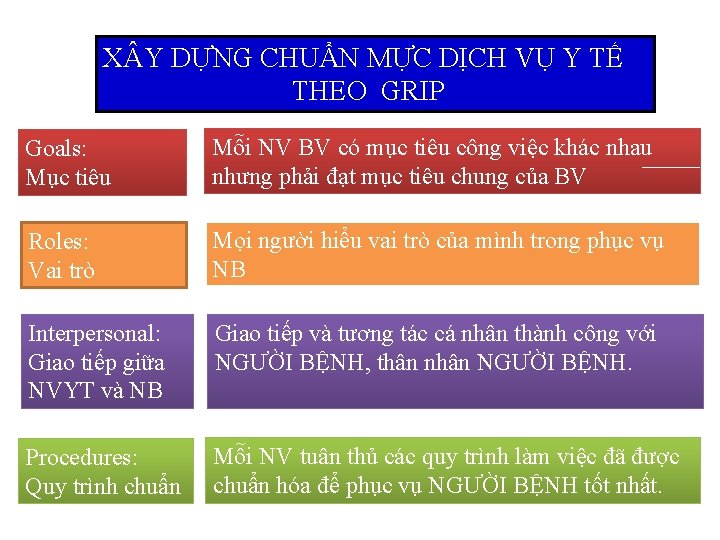 XÂY DỰNG CHUẨN MỰC DỊCH VỤ Y TẾ THEO GRIP

Goals:
Mục tiêu

Mỗi NV BV có mục tiêu công việc khác nhau nhưng phải đạt mục tiêu chung của BV

Roles:
Vai trò

Mọi người hiểu vai trò của mình trong phục vụ NB

Interpersonal:
Giao tiếp giữa NVYT và NB

Giao tiếp và tương tác cá nhân thành công với NGƯỜI BỆNH, thân nhân NGƯỜI BỆNH.

Procedures:
Quy trình chuẩn

Mỗi NV tuân thủ các quy trình làm việc đã được chuẩn hóa để phục vụ NGƯỜI BỆNH tốt nhất.